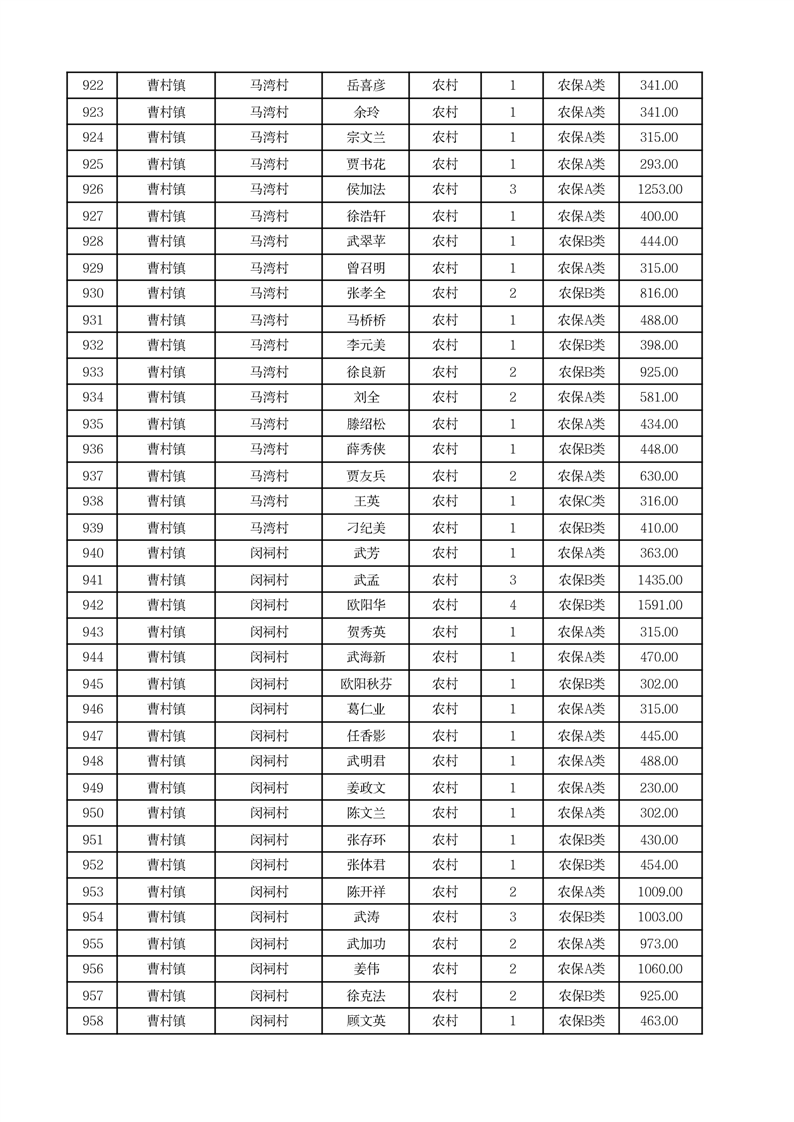 | 922 | 曹村镇 | 马湾村 | 岳喜彦 | 农村 | 1 | 农保A类 | 341.00 |
|---|---|---|---|---|---|---|---|
| 923 | 曹村镇 | 马湾村 | 余玲 | 农村 | 1 | 农保A类 | 341.00 |
| 924 | 曹村镇 | 马湾村 | 宗文兰 | 农村 | 1 | 农保A类 | 315.00 |
| 925 | 曹村镇 | 马湾村 | 贾书花 | 农村 | 1 | 农保A类 | 293.00 |
| 926 | 曹村镇 | 马湾村 | 侯加法 | 农村 | 3 | 农保A类 | 1253.00 |
| 927 | 曹村镇 | 马湾村 | 徐浩轩 | 农村 | 1 | 农保A类 | 400.00 |
| 928 | 曹村镇 | 马湾村 | 武翠苹 | 农村 | 1 | 农保B类 | 444.00 |
| 929 | 曹村镇 | 马湾村 | 曾召明 | 农村 | 1 | 农保A类 | 315.00 |
| 930 | 曹村镇 | 马湾村 | 张孝全 | 农村 | 2 | 农保B类 | 816.00 |
| 931 | 曹村镇 | 马湾村 | 马桥桥 | 农村 | 1 | 农保A类 | 488.00 |
| 932 | 曹村镇 | 马湾村 | 李元美 | 农村 | 1 | 农保B类 | 398.00 |
| 933 | 曹村镇 | 马湾村 | 徐良新 | 农村 | 2 | 农保B类 | 925.00 |
| 934 | 曹村镇 | 马湾村 | 刘全 | 农村 | 2 | 农保A类 | 581.00 |
| 935 | 曹村镇 | 马湾村 | 滕绍松 | 农村 | 1 | 农保A类 | 434.00 |
| 936 | 曹村镇 | 马湾村 | 薛秀侠 | 农村 | 1 | 农保B类 | 448.00 |
| 937 | 曹村镇 | 马湾村 | 贾友兵 | 农村 | 2 | 农保A类 | 630.00 |
| 938 | 曹村镇 | 马湾村 | 王英 | 农村 | 1 | 农保C类 | 316.00 |
| 939 | 曹村镇 | 马湾村 | 刁纪美 | 农村 | 1 | 农保B类 | 410.00 |
| 940 | 曹村镇 | 闵祠村 | 武芳 | 农村 | 1 | 农保A类 | 363.00 |
| 941 | 曹村镇 | 闵祠村 | 武孟 | 农村 | 3 | 农保B类 | 1435.00 |
| 942 | 曹村镇 | 闵祠村 | 欧阳华 | 农村 | 4 | 农保B类 | 1591.00 |
| 943 | 曹村镇 | 闵祠村 | 贺秀英 | 农村 | 1 | 农保A类 | 315.00 |
| 944 | 曹村镇 | 闵祠村 | 武海新 | 农村 | 1 | 农保A类 | 470.00 |
| 945 | 曹村镇 | 闵祠村 | 欧阳秋芬 | 农村 | 1 | 农保B类 | 302.00 |
| 946 | 曹村镇 | 闵祠村 | 葛仁业 | 农村 | 1 | 农保A类 | 315.00 |
| 947 | 曹村镇 | 闵祠村 | 任香影 | 农村 | 1 | 农保A类 | 445.00 |
| 948 | 曹村镇 | 闵祠村 | 武明君 | 农村 | 1 | 农保A类 | 488.00 |
| 949 | 曹村镇 | 闵祠村 | 姜政文 | 农村 | 1 | 农保A类 | 230.00 |
| 950 | 曹村镇 | 闵祠村 | 陈文兰 | 农村 | 1 | 农保A类 | 302.00 |
| 951 | 曹村镇 | 闵祠村 | 张存环 | 农村 | 1 | 农保B类 | 430.00 |
| 952 | 曹村镇 | 闵祠村 | 张体君 | 农村 | 1 | 农保B类 | 454.00 |
| 953 | 曹村镇 | 闵祠村 | 陈开祥 | 农村 | 2 | 农保A类 | 1009.00 |
| 954 | 曹村镇 | 闵祠村 | 武涛 | 农村 | 3 | 农保B类 | 1003.00 |
| 955 | 曹村镇 | 闵祠村 | 武加功 | 农村 | 2 | 农保A类 | 973.00 |
| 956 | 曹村镇 | 闵祠村 | 姜伟 | 农村 | 2 | 农保A类 | 1060.00 |
| 957 | 曹村镇 | 闵祠村 | 徐克法 | 农村 | 2 | 农保B类 | 925.00 |
| 958 | 曹村镇 | 闵祠村 | 顾文英 | 农村 | 1 | 农保B类 | 463.00 |